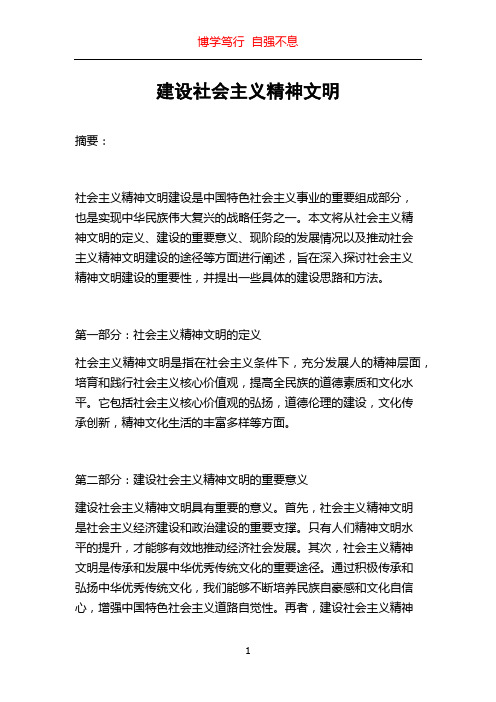 博学笃行 自强不息

建设社会主义精神文明

摘要：

社会主义精神文明建设是中国特色社会主义事业的重要组成部分，也是实现中华民族伟大复兴的战略任务之一。本文将从社会主义精神文明的定义、建设的重要意义、现阶段的发展情况以及推动社会主义精神文明建设的途径等方面进行阐述，旨在深入探讨社会主义精神文明建设的重要性，并提出一些具体的建设思路和方法。

第一部分：社会主义精神文明的定义

社会主义精神文明是指在社会主义条件下，充分发展人的精神层面，培育和践行社会主义核心价值观，提高全民族的道德素质和文化水平。它包括社会主义核心价值观的弘扬，道德伦理的建设，文化传承创新，精神文化生活的丰富多样等方面。

第二部分：建设社会主义精神文明的重要意义

建设社会主义精神文明具有重要的意义。首先，社会主义精神文明是社会主义经济建设和政治建设的重要支撑。只有人们精神文明水平的提升，才能够有效地推动经济社会发展。其次，社会主义精神文明是传承和发展中华优秀传统文化的重要途径。通过积极传承和弘扬中华优秀传统文化，我们能够不断培养民族自豪感和文化自信心，增强中国特色社会主义道路自觉性。再者，建设社会主义精神

1